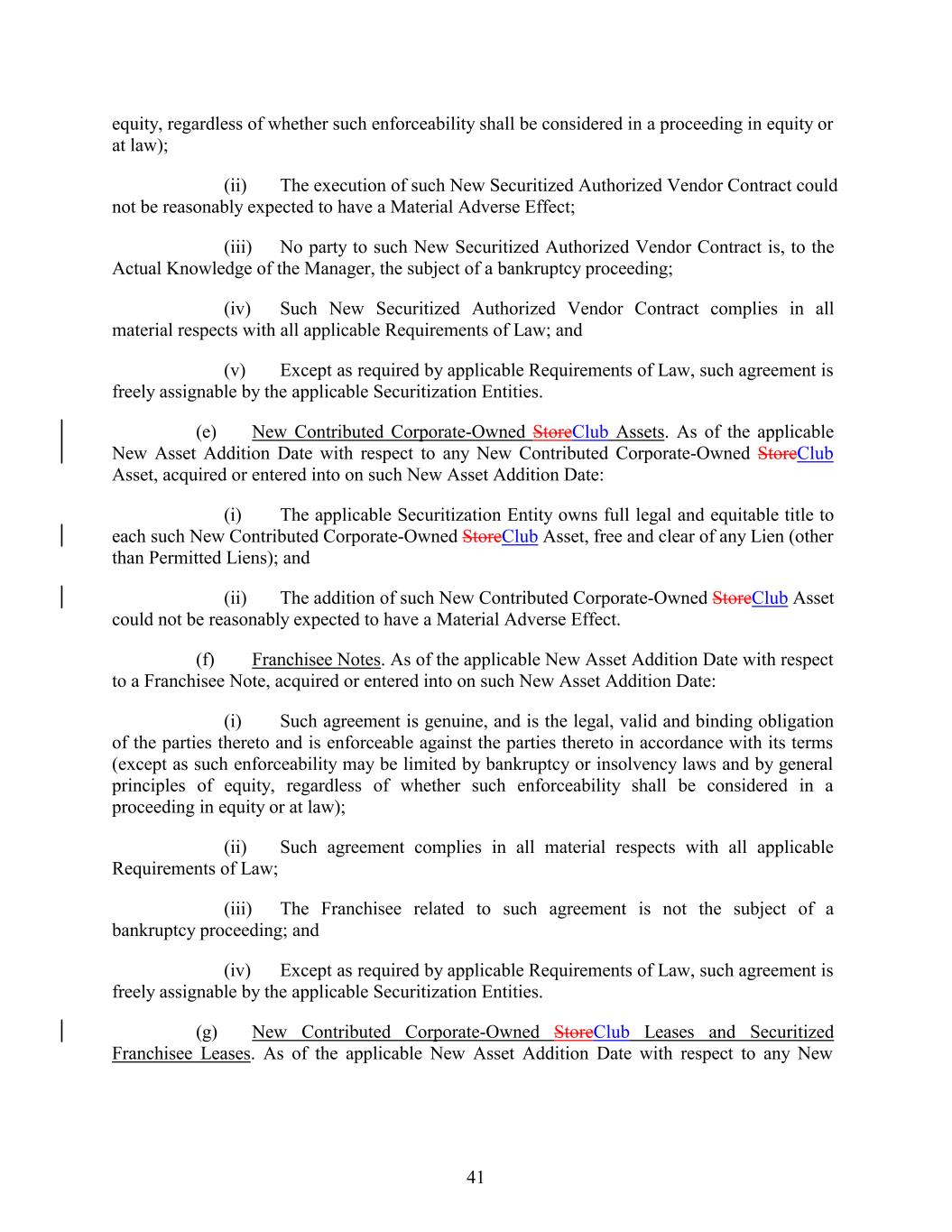 equity, regardless of whether such enforceability shall be considered in a proceeding in equity or at law);

(ii) The execution of such New Securitized Authorized Vendor Contract could not be reasonably expected to have a Material Adverse Effect;

(iii) No party to such New Securitized Authorized Vendor Contract is, to the Actual Knowledge of the Manager, the subject of a bankruptcy proceeding;

(iv) Such New Securitized Authorized Vendor Contract complies in all material respects with all applicable Requirements of Law; and

(v) Except as required by applicable Requirements of Law, such agreement is freely assignable by the applicable Securitization Entities.

(e) New Contributed Corporate-Owned StoreClub Assets. As of the applicable New Asset Addition Date with respect to any New Contributed Corporate-Owned StoreClub Asset, acquired or entered into on such New Asset Addition Date:

(i) The applicable Securitization Entity owns full legal and equitable title to each such New Contributed Corporate-Owned StoreClub Asset, free and clear of any Lien (other than Permitted Liens); and

(ii) The addition of such New Contributed Corporate-Owned StoreClub Asset could not be reasonably expected to have a Material Adverse Effect.

(f) Franchisee Notes. As of the applicable New Asset Addition Date with respect to a Franchisee Note, acquired or entered into on such New Asset Addition Date:

(i) Such agreement is genuine, and is the legal, valid and binding obligation of the parties thereto and is enforceable against the parties thereto in accordance with its terms (except as such enforceability may be limited by bankruptcy or insolvency laws and by general principles of equity, regardless of whether such enforceability shall be considered in a proceeding in equity or at law);

(ii) Such agreement complies in all material respects with all applicable Requirements of Law;

(iii) The Franchisee related to such agreement is not the subject of a bankruptcy proceeding; and

(iv) Except as required by applicable Requirements of Law, such agreement is freely assignable by the applicable Securitization Entities.

(g) New Contributed Corporate-Owned StoreClub Leases and Securitized Franchisee Leases. As of the applicable New Asset Addition Date with respect to any New

41